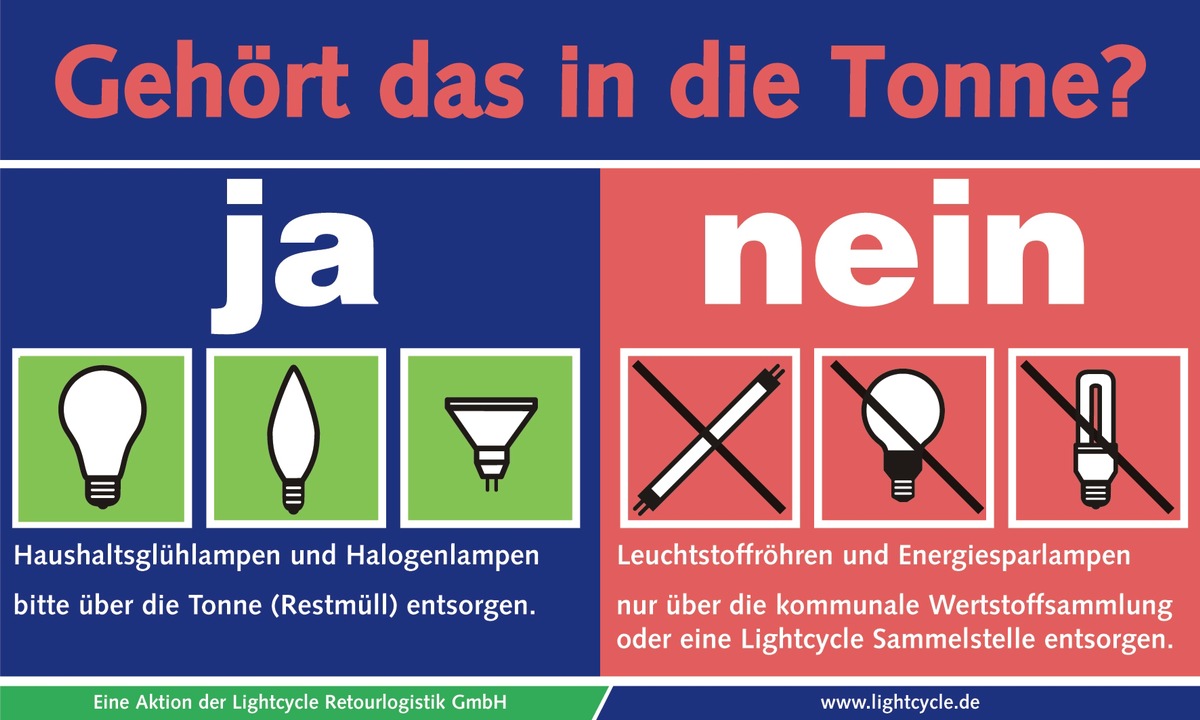 Gehört das in die Tonne?

ja

Haushaltsglühlampen und Halogenlampen

bitte über die Tonne (Restmüll) entsorgen.

nein

Leuchtstoffröhren und Energiesparlampen

nur über die kommunale Wertstoffsammlung oder eine Lightcycle Sammelstelle entsorgen.

Eine Aktion der Lightcycle Retourlogistik GmbH

www.lightcycle.de